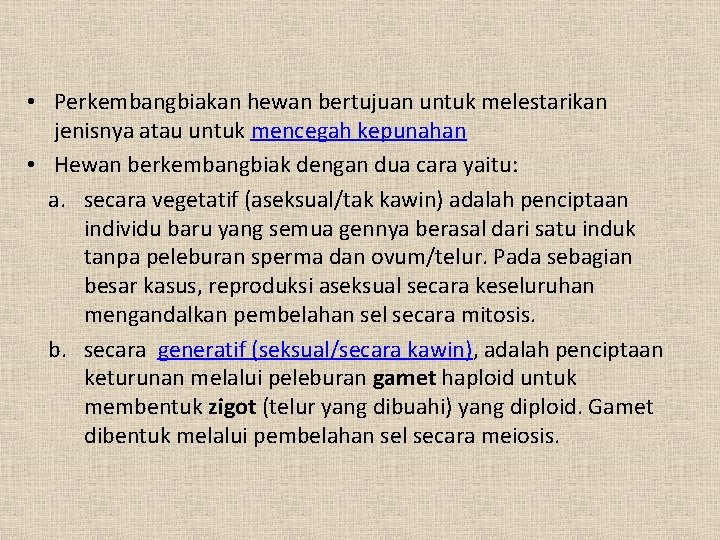 • Perkembangbiakan hewan bertujuan untuk melestarikan jenisnya atau untuk mencegah kepunahan

• Hewan berkembangbiak dengan dua cara yaitu:

a. secara vegetatif (aseksual/tak kawin) adalah penciptaan individu baru yang semua gennya berasal dari satu induk tanpa peleburan sperma dan ovum/telur. Pada sebagian besar kasus, reproduksi aseksual secara keseluruhan mengandalkan pembelahan sel secara mitosis.

b. secara generatif (seksual/secara kawin), adalah penciptaan keturunan melalui peleburan gamet haploid untuk membentuk zigot (telur yang dibuahi) yang diploid. Gamet dibentuk melalui pembelahan sel secara meiosis.